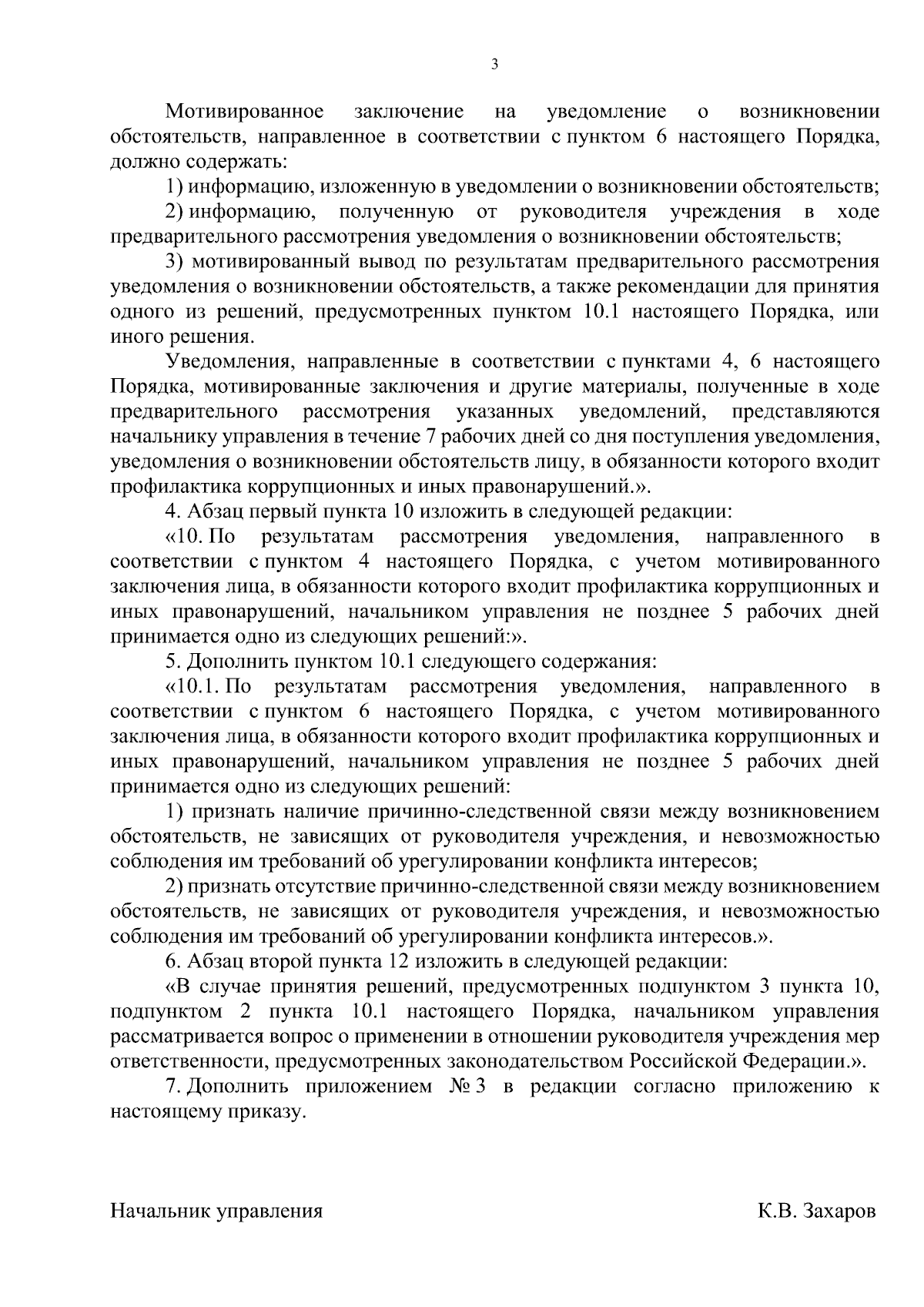 3

Мотивированное заключение на уведомление о возникновении обстоятельств, направленное в соответствии с пунктом 6 настоящего Порядка, должно содержать:

1) информацию, изложенную в уведомлении о возникновении обстоятельств;

2) информацию, полученную от руководителя учреждения в ходе предварительного рассмотрения уведомления о возникновении обстоятельств;

3) мотивированный вывод по результатам предварительного рассмотрения уведомления о возникновении обстоятельств, а также рекомендации для принятия одного из решений, предусмотренных пунктом 10.1 настоящего Порядка, или иного решения.

Уведомления, направленные в соответствии с пунктами 4, 6 настоящего Порядка, мотивированные заключения и другие материалы, полученные в ходе предварительного рассмотрения указанных уведомлений, представляются начальнику управления в течение 7 рабочих дней со дня поступления уведомления, уведомления о возникновении обстоятельств лицу, в обязанности которого входит профилактика коррупционных и иных правонарушений.».

4. Абзац первый пункта 10 изложить в следующей редакции:

«10. По результатам рассмотрения уведомления, направленного в соответствии с пунктом 4 настоящего Порядка, с учетом мотивированного заключения лица, в обязанности которого входит профилактика коррупционных и иных правонарушений, начальником управления не позднее 5 рабочих дней принимается одно из следующих решений:».

5. Дополнить пунктом 10.1 следующего содержания:

«10.1. По результатам рассмотрения уведомления, направленного в соответствии с пунктом 6 настоящего Порядка, с учетом мотивированного заключения лица, в обязанности которого входит профилактика коррупционных и иных правонарушений, начальником управления не позднее 5 рабочих дней принимается одно из следующих решений:

1) признать наличие причинно-следственной связи между возникновением обстоятельств, не зависящих от руководителя учреждения, и невозможностью соблюдения им требований об урегулировании конфликта интересов;

2) признать отсутствие причинно-следственной связи между возникновением обстоятельств, не зависящих от руководителя учреждения, и невозможностью соблюдения им требований об урегулировании конфликта интересов.».

6. Абзац второй пункта 12 изложить в следующей редакции:

«В случае принятия решений, предусмотренных подпунктом 3 пункта 10, подпунктом 2 пункта 10.1 настоящего Порядка, начальником управления рассматривается вопрос о применении в отношении руководителя учреждения мер ответственности, предусмотренных законодательством Российской Федерации.».

7. Дополнить приложением № 3 в редакции согласно приложению к настоящему приказу.

Начальник управления

К.В. Захаров